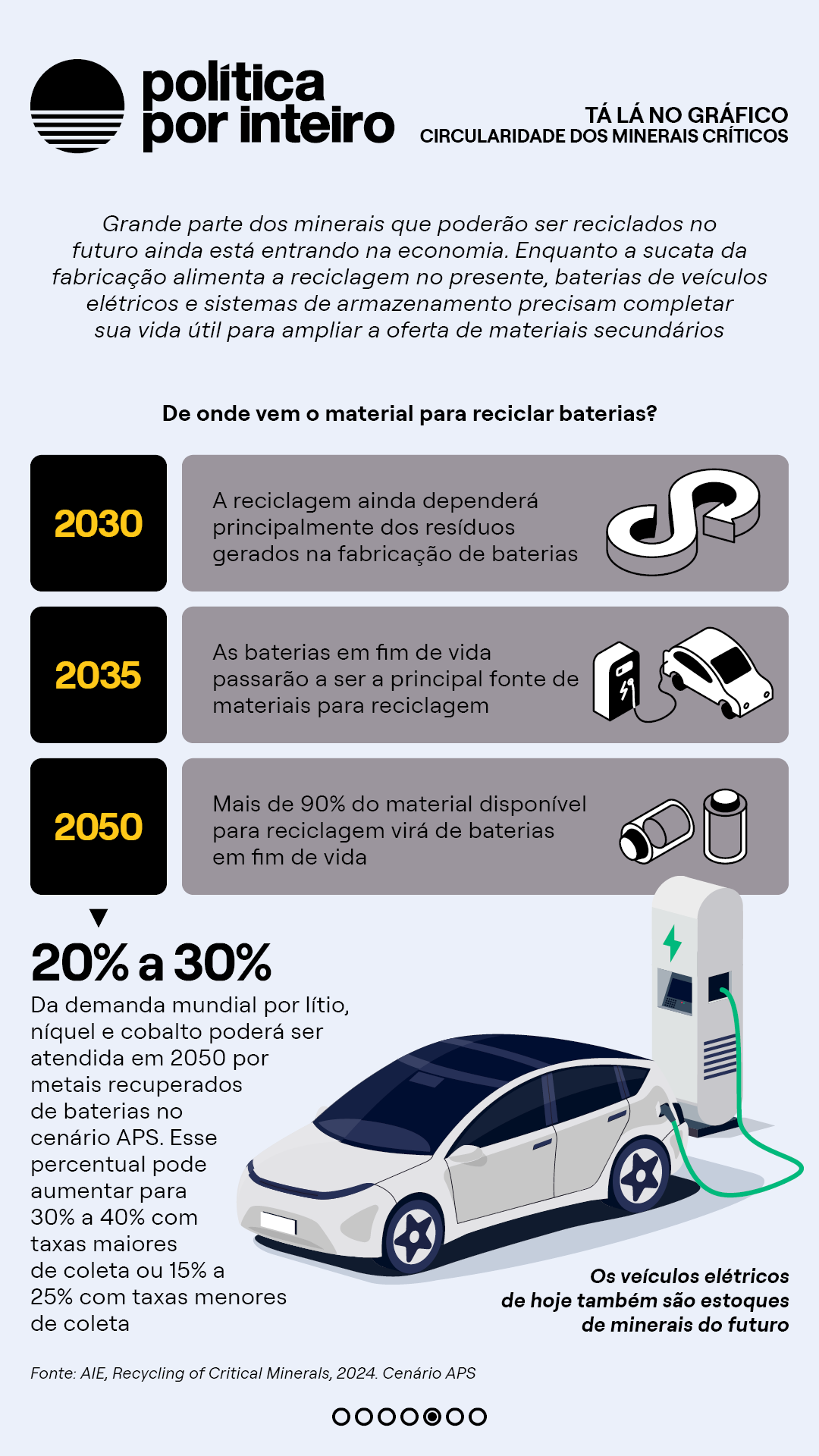 política por inteiro

TÁ LÁ NO GRÁFICO
CIRCULARIDADE DOS MINERAIS CRÍTICOS

Grande parte dos minerais que poderão ser reciclados no futuro ainda está entrando na economia. Enquanto a sucata da fabricação alimenta a reciclagem no presente, baterias de veículos elétricos e sistemas de armazenamento precisam completar sua vida útil para ampliar a oferta de materiais secundários

De onde vem o material para reciclar baterias?

2030
A reciclagem ainda dependerá principalmente dos resíduos gerados na fabricação de baterias

2035
As baterias em fim de vida passarão a ser a principal fonte de materiais para reciclagem

2050
Mais de 90% do material disponível para reciclagem virá de baterias em fim de vida

20% a 30%
Da demanda mundial por lítio, níquel e cobalto poderá ser atendida em 2050 por metais recuperados de baterias no cenário APS. Esse percentual pode aumentar para 30% a 40% com taxas maiores de coleta ou 15% a 25% com taxas menores de coleta

Os veículos elétricos de hoje também são estoques de minerais do futuro

Fonte: AIE, Recycling of Critical Minerals, 2024. Cenário APS